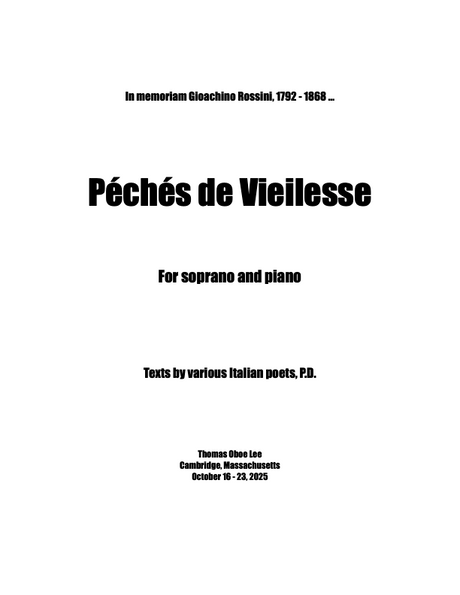 In memoriam Gioachino Rossini, 1792 - 1868 ...

Péchés de Vieilesse

For soprano and piano

Texts by various Italian poets, P.D.

Thomas Oboe Lee
Cambridge, Massachusetts
October 16 - 23, 2025